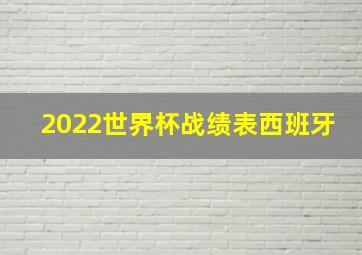 2022世界杯战绩表西班牙